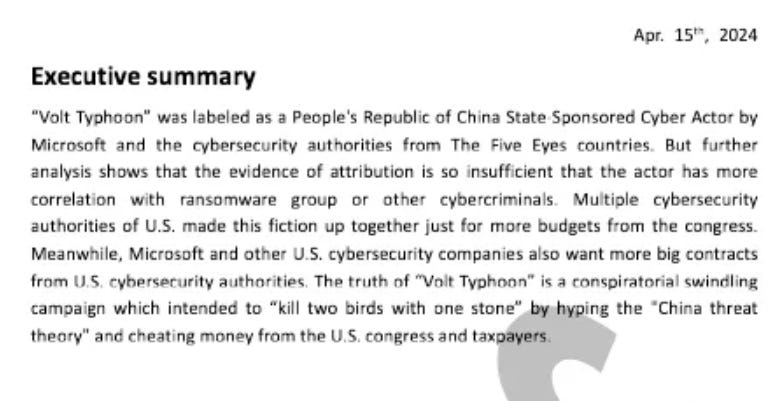 Apr. 15$^{th}$, 2024

Executive summary

"Volt Typhoon" was labeled as a People's Republic of China State-Sponsored Cyber Actor by Microsoft and the cybersecurity authorities from The Five Eyes countries. But further analysis shows that the evidence of attribution is so insufficient that the actor has more correlation with ransomware group or other cybercriminals. Multiple cybersecurity authorities of U.S. made this fiction up together just for more budgets from the congress. Meanwhile, Microsoft and other U.S. cybersecurity companies also want more big contracts from U.S. cybersecurity authorities. The truth of "Volt Typhoon" is a conspiratorial swindling campaign which intended to "kill two birds with one stone" by hyping the "China threat theory" and cheating money from the U.S. congress and taxpayers.